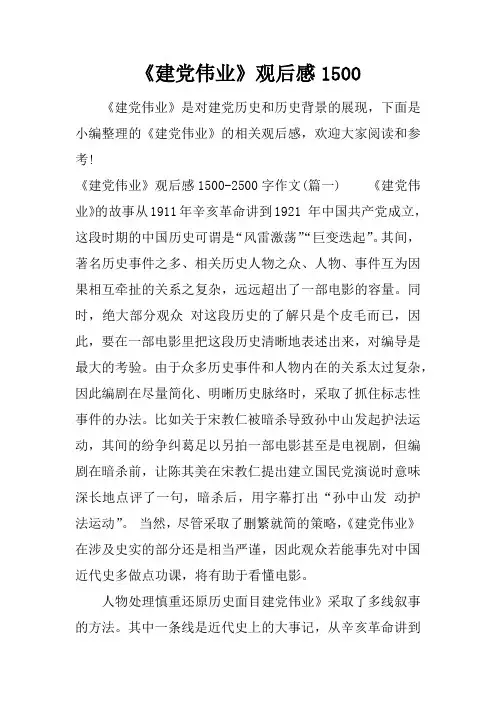 《建党伟业》观后感 1500

《建党伟业》是对建党历史和历史背景的展现，下面是小编整理的《建党伟业》的相关观后感，欢迎大家阅读和参考!

《建党伟业》观后感 1500-2500 字作文(篇一)　　《建党伟业》的故事从 1911 年辛亥革命讲到 1921 年中国共产党成立，这段时期的中国历史可谓是“风雷激荡”“巨变迭起”。其间，著名历史事件之多、相关历史人物之众、人物、事件互为因果相互牵扯的关系之复杂，远远超出了一部电影的容量。同时，绝大部分观众 对这段历史的了解只是个皮毛而已，因此，要在一部电影里把这段历史清晰地表述出来，对编导是最大的考验。由于众多历史事件和人物内在的关系太过复杂，因此编剧在尽量简化、明晰历史脉络时，采取了抓住标志性事件的办法。比如关于宋教仁被暗杀导致孙中山发起护法运动，其间的纷争纠葛足以另拍一部电影甚至是电视剧，但编剧在暗杀前，让陈其美在宋教仁提出建立国民党演说时意味深长地点评了一句，暗杀后，用字幕打出“孙中山发 动护法运动”。 当然，尽管采取了删繁就简的策略，《建党伟业》在涉及史实的部分还是相当严谨，因此观众若能事先对中国近代史多做点功课，将有助于看懂电影。

人物处理慎重还原历史面目建党伟业》采取了多线叙事的方法。其中一条线是近代史上的大事记，从辛亥革命讲到